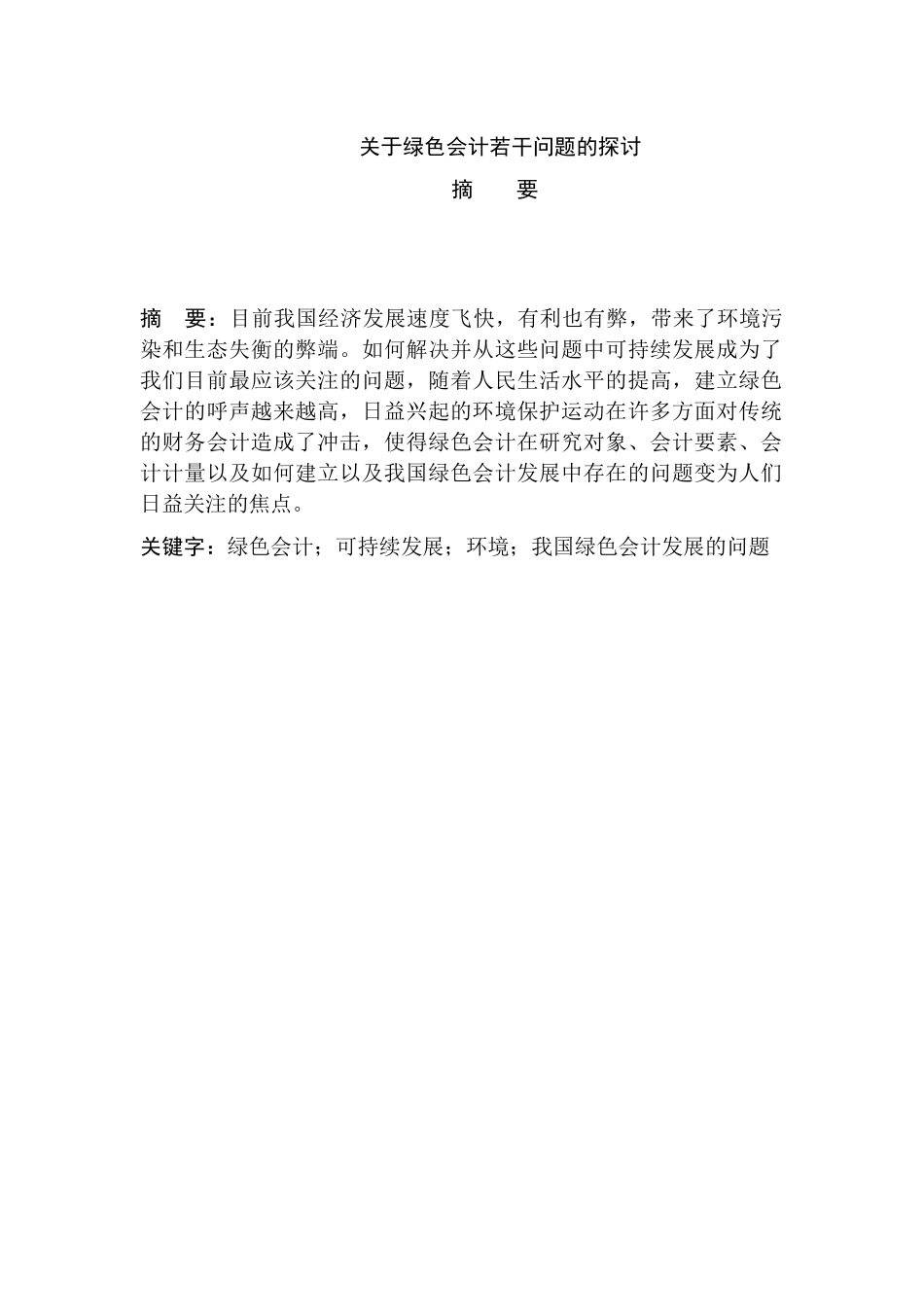 关于绿色会计若干问题的探讨

摘　要

摘　要：目前我国经济发展速度飞快，有利也有弊，带来了环境污染和生态失衡的弊端。如何解决并从这些问题中可持续发展成为了我们目前最应该关注的问题，随着人民生活水平的提高，建立绿色会计的呼声越来越高，日益兴起的环境保护运动在许多方面对传统的财务会计造成了冲击，使得绿色会计在研究对象、会计要素、会计计量以及如何建立以及我国绿色会计发展中存在的问题变为人们日益关注的焦点。

关键字：绿色会计；可持续发展；环境；我国绿色会计发展的问题